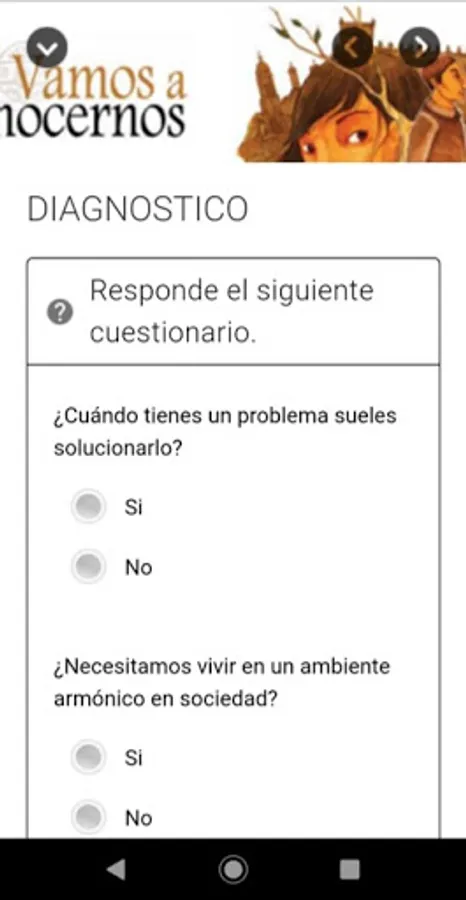 Vamos a
nocernos

DIAGNOSTICO

Responde el siguiente cuestionario.

¿Cuándo tienes un problema sueles solucionarlo?

Si

No

¿Necesitamos vivir en un ambiente armónico en sociedad?

Si

No